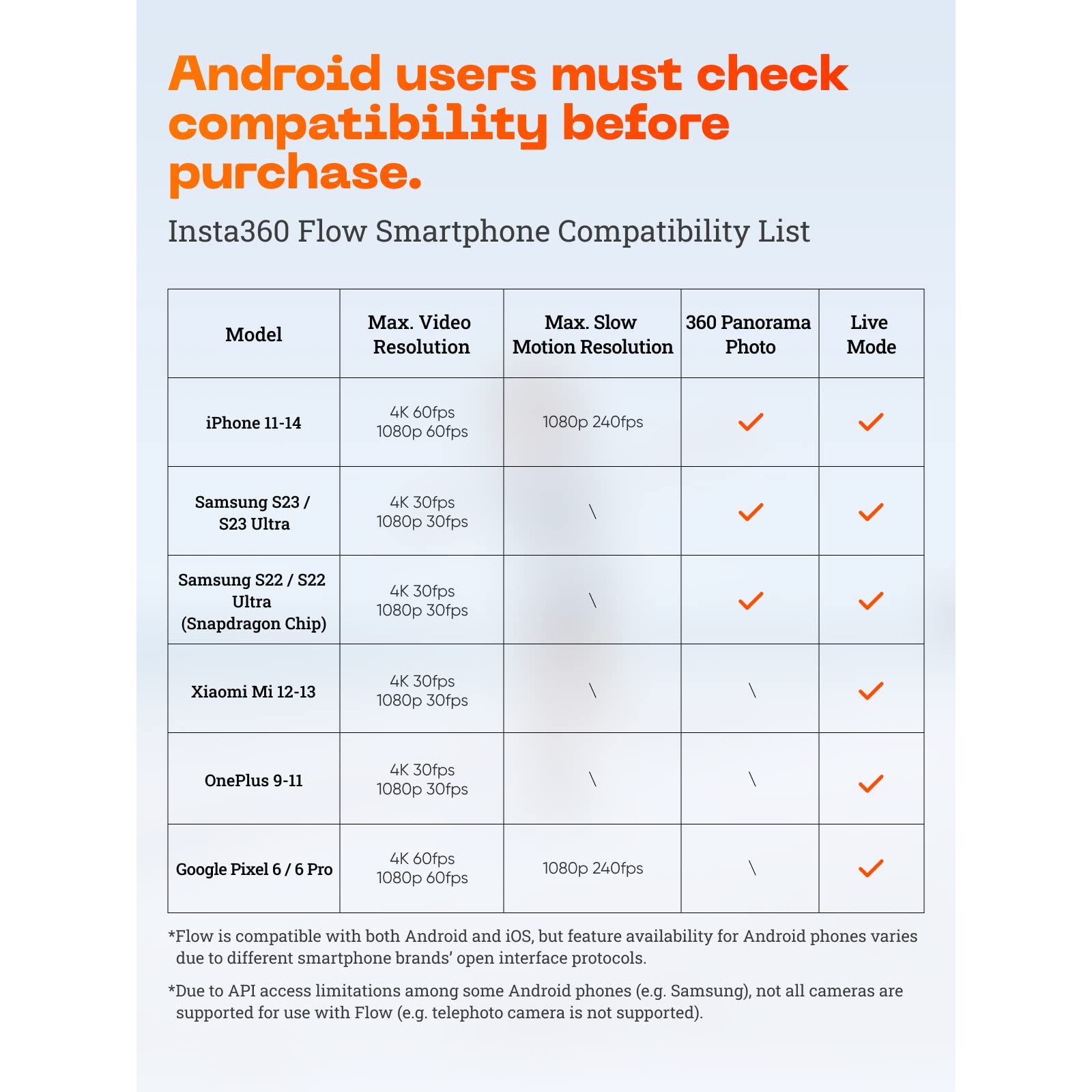 Android users must check compatibility before purchase.

Insta360 Flow Smartphone Compatibility List

| Model | Max. Video Resolution | Max. Slow Motion Resolution | 360 Panorama Photo | Live Mode |
|---|---|---|---|---|
| iPhone 11-14 | 4K 60fps 1080p 60fps | 1080p 240fps | ✓ | ✓ |
| Samsung S23 / S23 Ultra | 4K 30fps 1080p 30fps | \ | ✓ | ✓ |
| Samsung S22 / S22 Ultra (Snapdragon Chip) | 4K 30fps 1080p 30fps | \ | ✓ | ✓ |
| Xiaomi Mi 12-13 | 4K 30fps 1080p 30fps | \ | \ | ✓ |
| OnePlus 9-11 | 4K 30fps 1080p 30fps | \ | \ | ✓ |
| Google Pixel 6 / 6 Pro | 4K 60fps 1080p 60fps | 1080p 240fps | \ | ✓ |

*Flow is compatible with both Android and iOS, but feature availability for Android phones varies due to different smartphone brands' open interface protocols.

*Due to API access limitations among some Android phones (e.g. Samsung), not all cameras are supported for use with Flow (e.g. telephoto camera is not supported).